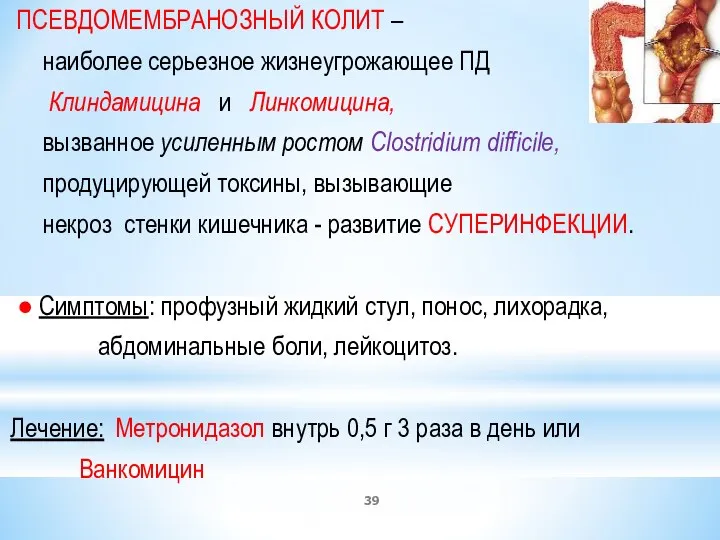 ПСЕВДОМЕМБРАНОЗНЫЙ КОЛИТ – наиболее серьезное жизнеугрожающее ПД Клиндамицина и Линкомицина, вызванное усиленным ростом Clostridium difficile, продуцирующей токсины, вызывающие некроз стенки кишечника - развитие СУПЕРИНФЕКЦИИ.

● Симптомы: профузный жидкий стул, понос, лихорадка, абдоминальные боли, лейкоцитоз.

Лечение: Метронидазол внутрь 0,5 г 3 раза в день или Ванкомицин

39